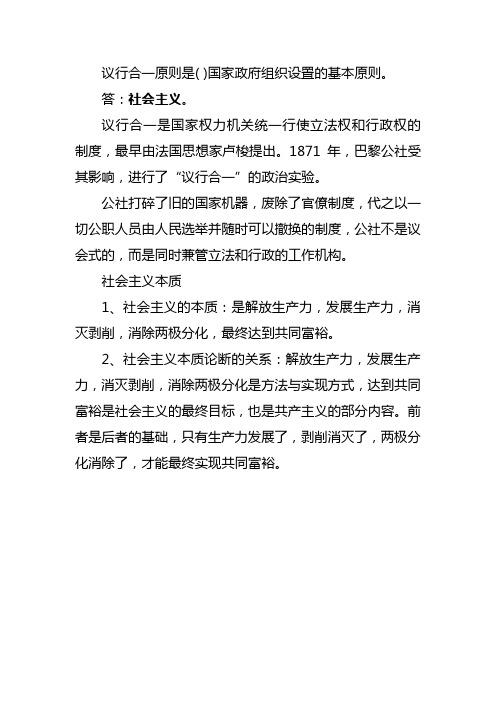 议行合一原则是( )国家政府组织设置的基本原则。

答：社会主义。

议行合一是国家权力机关统一行使立法权和行政权的制度，最早由法国思想家卢梭提出。1871 年，巴黎公社受其影响，进行了“议行合一”的政治实验。

公社打碎了旧的国家机器，废除了官僚制度，代之以一切公职人员由人民选举并随时可以撤换的制度，公社不是议会式的，而是同时兼管立法和行政的工作机构。

社会主义本质

1、社会主义的本质：是解放生产力，发展生产力，消灭剥削，消除两极分化，最终达到共同富裕。

2、社会主义本质论断的关系：解放生产力，发展生产力，消灭剥削，消除两极分化是方法与实现方式，达到共同富裕是社会主义的最终目标，也是共产主义的部分内容。前者是后者的基础，只有生产力发展了，剥削消灭了，两极分化消除了，才能最终实现共同富裕。